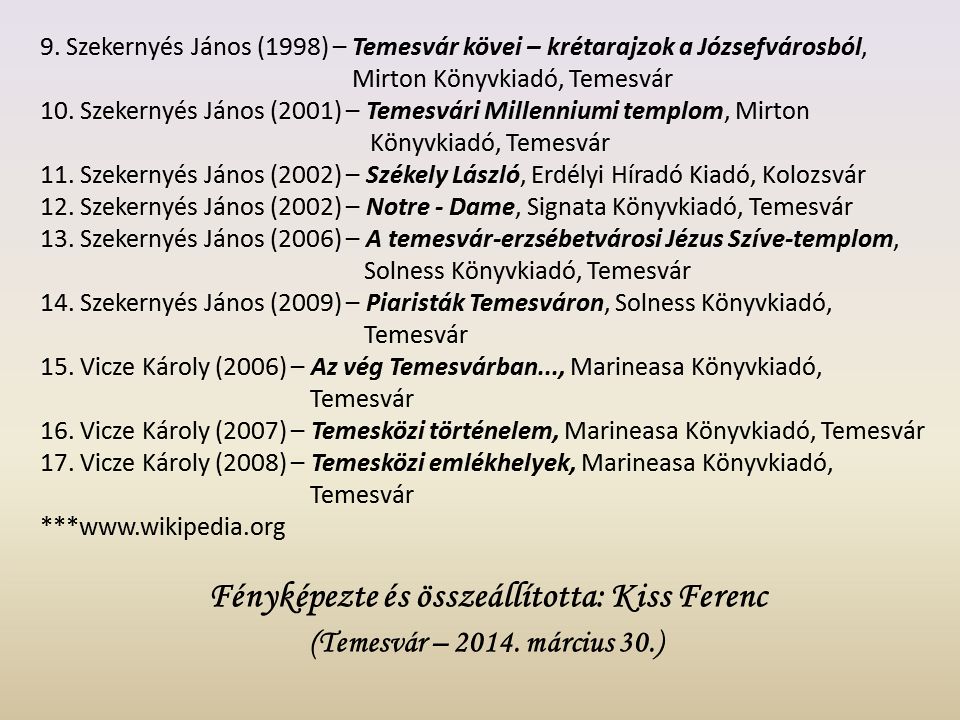 9. Szekernyés János (1998) – Temesvár kövei – krétarajzok a Józsefvárosból, Mirton Könyvkiadó, Temesvár
10. Szekernyés János (2001) – Temesvári Millenniumi templom, Mirton Könyvkiadó, Temesvár
11. Szekernyés János (2002) – Székely László, Erdélyi Híradó Kiadó, Kolozsvár
12. Szekernyés János (2002) – Notre - Dame, Signata Könyvkiadó, Temesvár
13. Szekernyés János (2006) – A temesvár-erzsébetvárosi Jézus Szíve-templom, Solness Könyvkiadó, Temesvár
14. Szekernyés János (2009) – Piaristák Temesváron, Solness Könyvkiadó, Temesvár
15. Vicze Károly (2006) – Az vég Temesvárban..., Marineasa Könyvkiadó, Temesvár
16. Vicze Károly (2007) – Temesközi történelem, Marineasa Könyvkiadó, Temesvár
17. Vicze Károly (2008) – Temesközi emlékhelyek, Marineasa Könyvkiadó, Temesvár
***www.wikipedia.org

Fényképezte és összeállította: Kiss Ferenc
(Temesvár – 2014. március 30.)